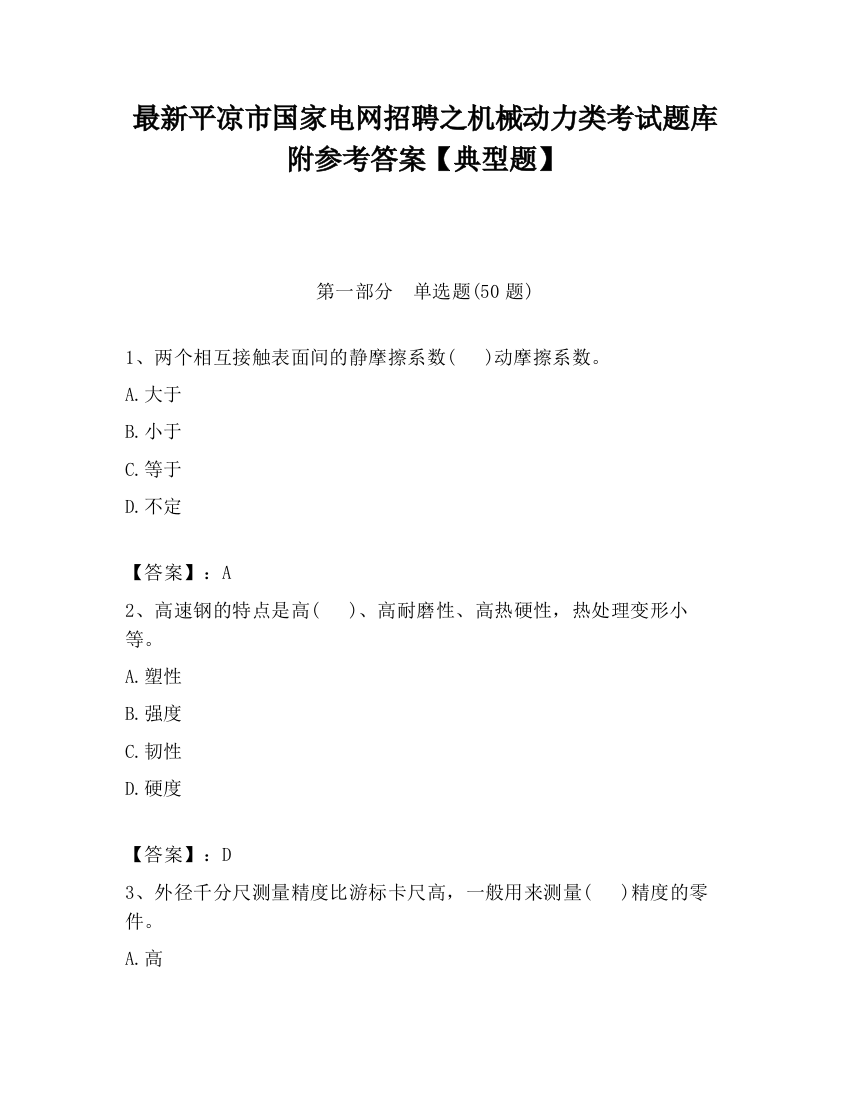 最新平凉市国家电网招聘之机械动力类考试题库附参考答案【典型题】

第一部分　单选题(50 题)

1、两个相互接触表面间的静摩擦系数(　　)动摩擦系数。

A.大于

B.小于

C.等于

D.不定

【答案】：A

2、高速钢的特点是高(　　)、高耐磨性、高热硬性，热处理变形小等。

A.塑性

B.强度

C.韧性

D.硬度

【答案】：D

3、外径千分尺测量精度比游标卡尺高，一般用来测量(　　)精度的零件。

A.高